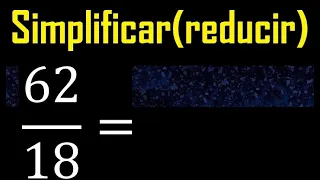 Simplificar(reducir)

$\frac{62}{18} =$